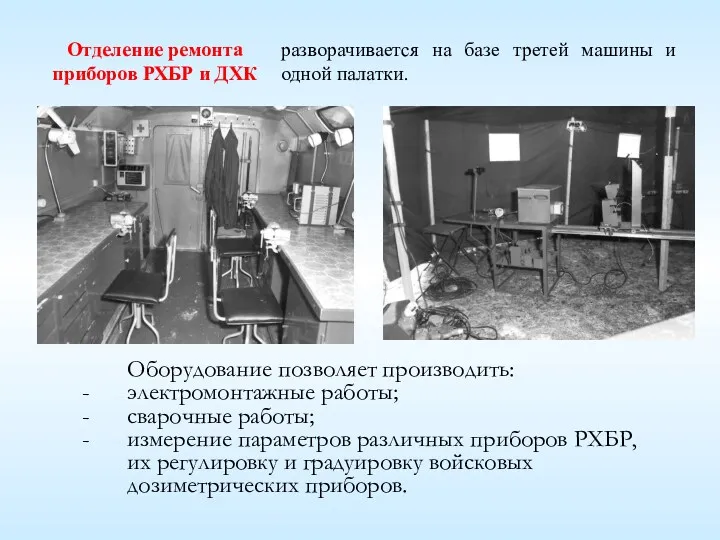 Отделение ремонта приборов РХБР и ДХК

разворачивается на базе третей машины и одной палатки.

Оборудование позволяет производить:
- электромонтажные работы;
- сварочные работы;
- измерение параметров различных приборов РХБР, их регулировку и градуировку войсковых дозиметрических приборов.